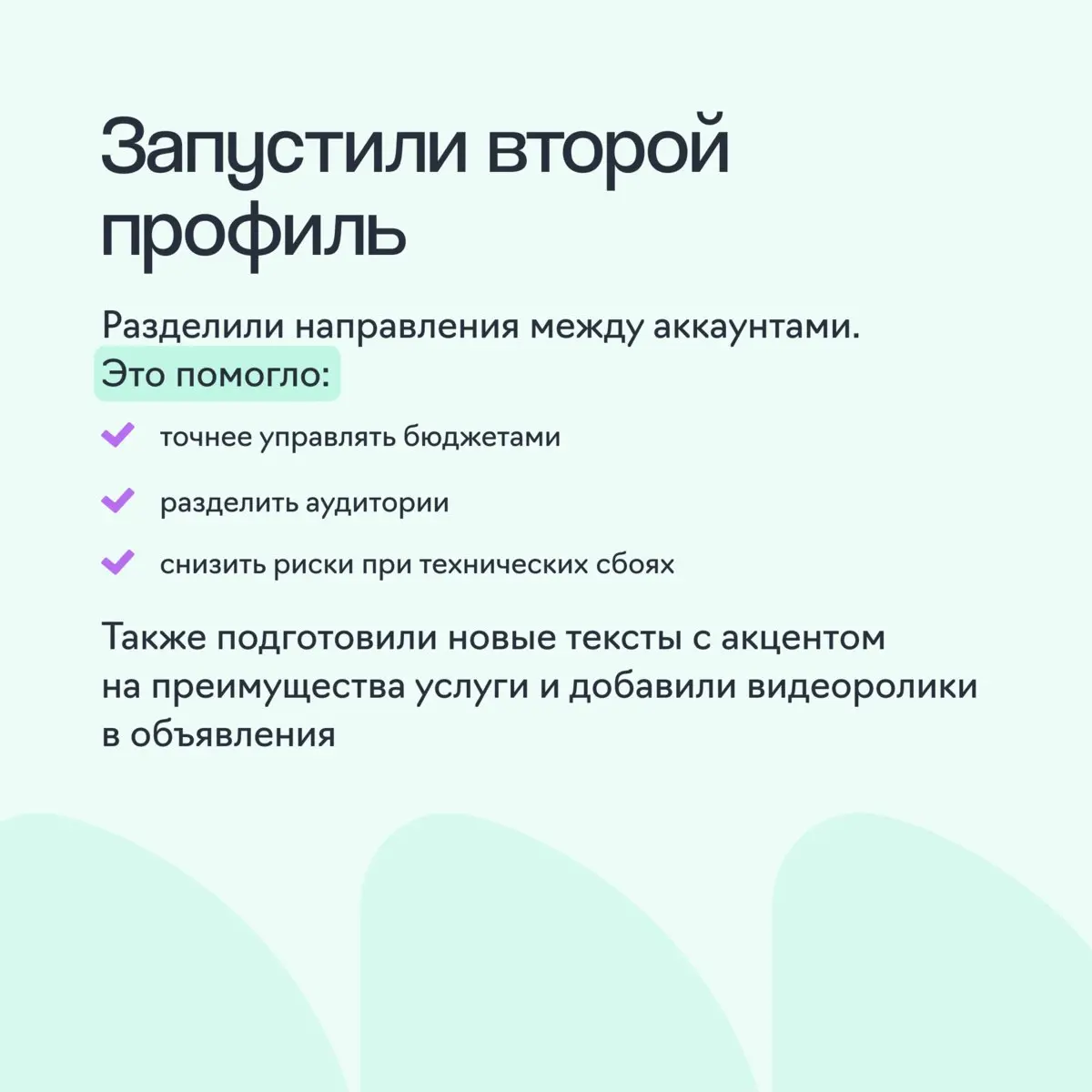 Запустили второй профиль

Разделили направления между аккаунтами. Это помогло:

точнее управлять бюджетами

разделить аудитории

снизить риски при технических сбоях

Также подготовили новые тексты с акцентом на преимущества услуги и добавили видеоролики в объявления